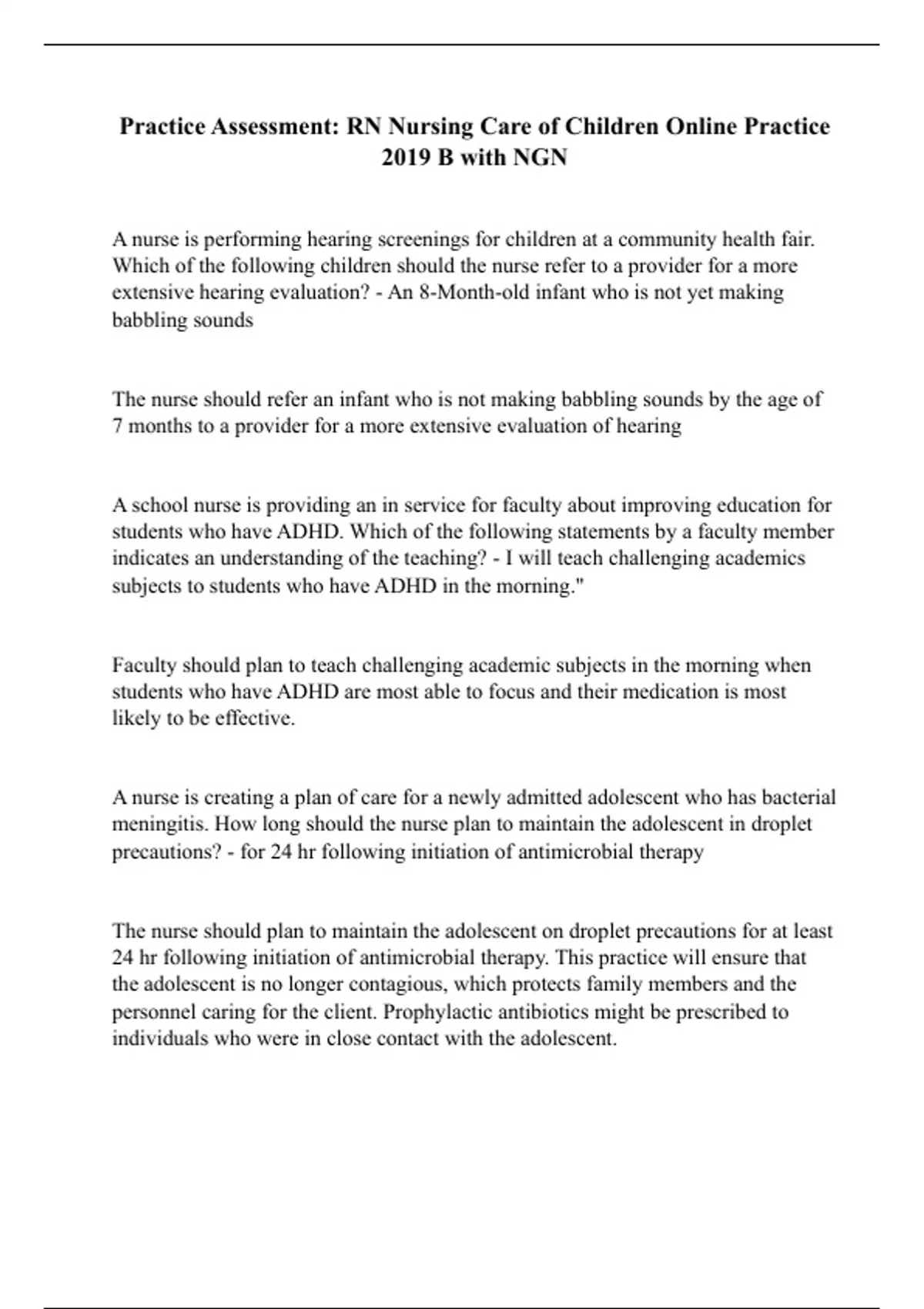 Practice Assessment: RN Nursing Care of Children Online Practice 2019 B with NGN

A nurse is performing hearing screenings for children at a community health fair. Which of the following children should the nurse refer to a provider for a more extensive hearing evaluation? - An 8-Month-old infant who is not yet making babbling sounds

The nurse should refer an infant who is not making babbling sounds by the age of 7 months to a provider for a more extensive evaluation of hearing

A school nurse is providing an in service for faculty about improving education for students who have ADHD. Which of the following statements by a faculty member indicates an understanding of the teaching? - I will teach challenging academics subjects to students who have ADHD in the morning."

Faculty should plan to teach challenging academic subjects in the morning when students who have ADHD are most able to focus and their medication is most likely to be effective.

A nurse is creating a plan of care for a newly admitted adolescent who has bacterial meningitis. How long should the nurse plan to maintain the adolescent in droplet precautions? - for 24 hr following initiation of antimicrobial therapy

The nurse should plan to maintain the adolescent on droplet precautions for at least 24 hr following initiation of antimicrobial therapy. This practice will ensure that the adolescent is no longer contagious, which protects family members and the personnel caring for the client. Prophylactic antibiotics might be prescribed to individuals who were in close contact with the adolescent.